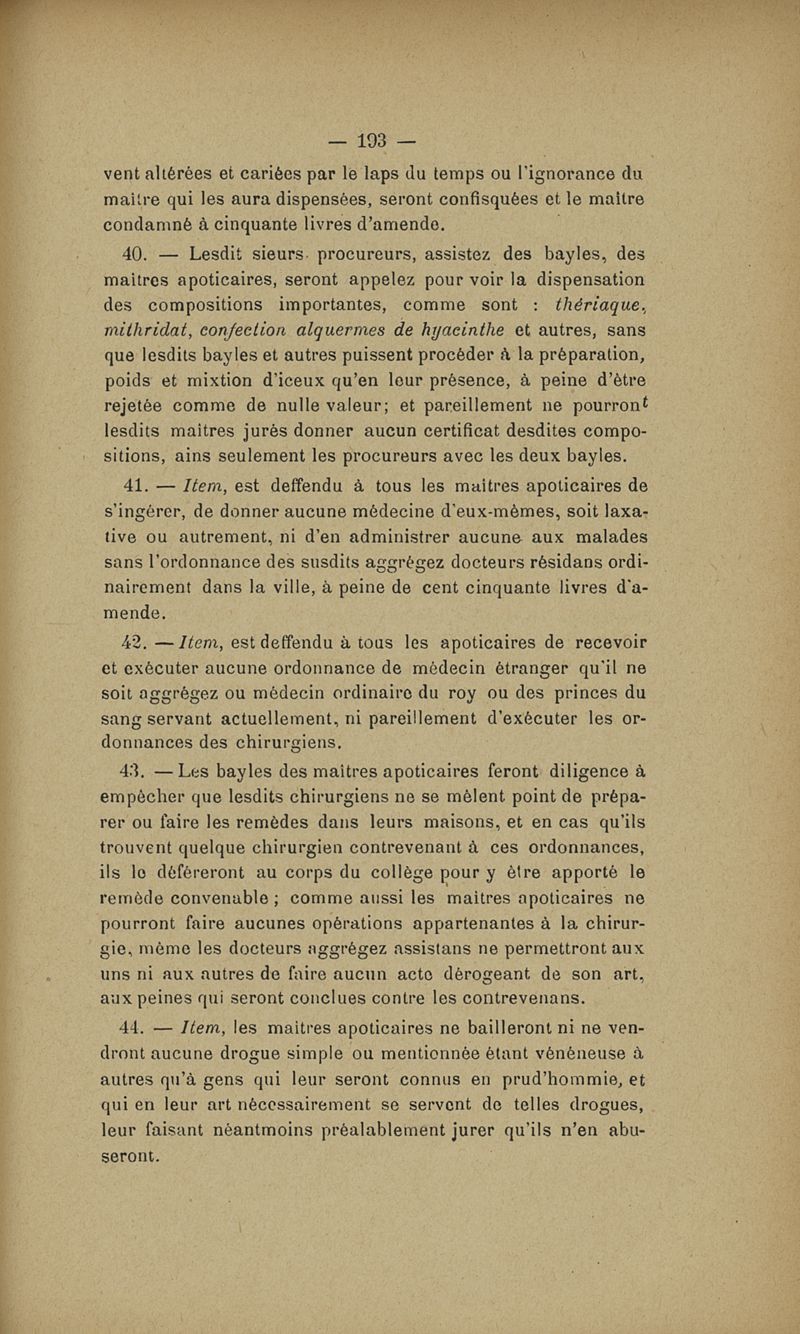 — 193 —

vent altérées et cariées par le laps du temps ou l'ignorance du maître qui les aura dispensées, seront confisquées et le maître condamné à cinquante livres d'amende.

40. — Lesdit sieurs procureurs, assistez des bayles, des maîtres apoticaires, seront appelez pour voir la dispensation des compositions importantes, comme sont : thériaque, mithridat, confection alquermes de hyacinthe et autres, sans que lesdits bayles et autres puissent procéder à la préparation, poids et mixtion d'iceux qu'en leur présence, à peine d'être rejetée comme de nulle valeur; et pareillement ne pourront lesdits maîtres jurés donner aucun certificat desdites compositions, ains seulement les procureurs avec les deux bayles.

41. — Item, est deffendu à tous les maîtres apoticaires de s'ingérer, de donner aucune médecine d'eux-mêmes, soit laxative ou autrement, ni d'en administrer aucune aux malades sans l'ordonnance des susdits aggrégez docteurs résidans ordinairement dans la ville, à peine de cent cinquante livres d'amende.

42. — Item, est deffendu à tous les apoticaires de recevoir et exécuter aucune ordonnance de médecin étranger qu'il ne soit aggrégez ou médecin ordinaire du roy ou des princes du sang servant actuellement, ni pareillement d'exécuter les ordonnances des chirurgiens.

43. — Les bayles des maîtres apoticaires feront diligence à empêcher que lesdits chirurgiens ne se mêlent point de préparer ou faire les remèdes dans leurs maisons, et en cas qu'ils trouvent quelque chirurgien contrevenant à ces ordonnances, ils le déféreront au corps du collège pour y être apporté le remède convenable ; comme aussi les maîtres apoticaires ne pourront faire aucunes opérations appartenantes à la chirurgie, même les docteurs aggrégez assistans ne permettront aux uns ni aux autres de faire aucun acte dérogeant de son art, aux peines qui seront conclues contre les contrevenans.

44. — Item, les maîtres apoticaires ne bailleront ni ne vendront aucune drogue simple ou mentionnée étant vénéneuse à autres qu'à gens qui leur seront connus en prud'hommie, et qui en leur art nécessairement se servent de telles drogues, leur faisant néantmoins préalablement jurer qu'ils n'en abuseront.